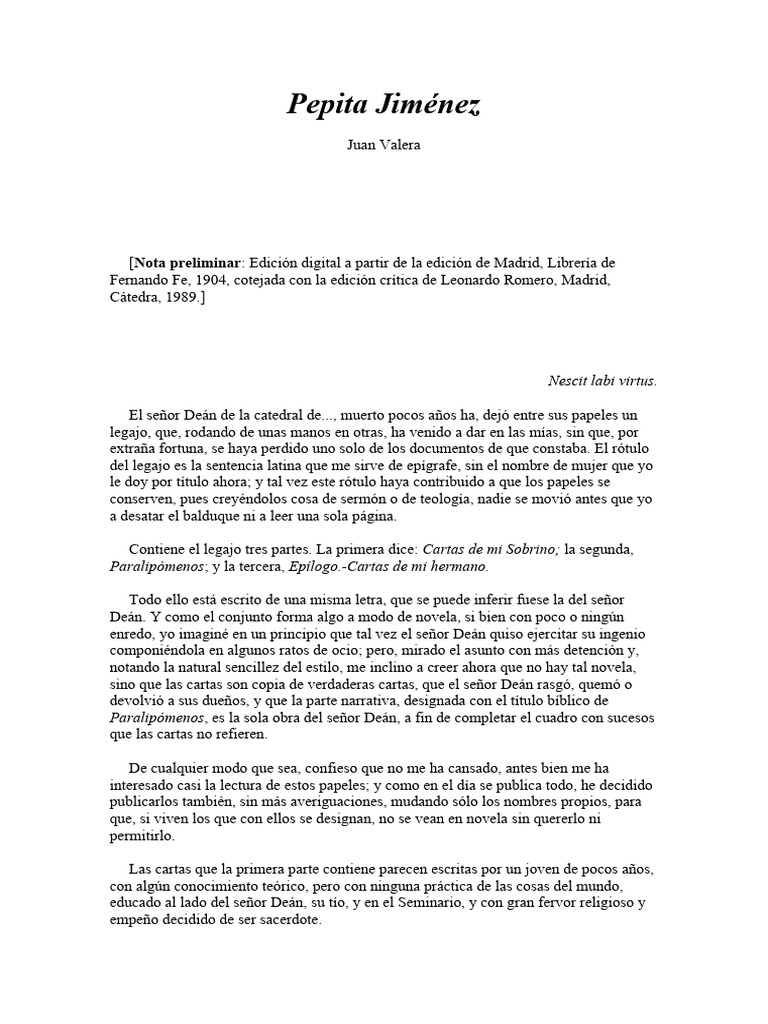 Pepita Jiménez

Juan Valera

[Nota preliminar: Edición digital a partir de la edición de Madrid, Librería de Fernando Fe, 1904, cotejada con la edición crítica de Leonardo Romero, Madrid, Cátedra, 1989.]

Nescit labi virtus.

El señor Deán de la catedral de..., muerto pocos años ha, dejó entre sus papeles un legajo, que, rodando de unas manos en otras, ha venido a dar en las mías, sin que, por extraña fortuna, se haya perdido uno solo de los documentos de que constaba. El rótulo del legajo es la sentencia latina que me sirve de epígrafe, sin el nombre de mujer que yo le doy por título ahora; y tal vez este rótulo haya contribuido a que los papeles se conserven, pues creyéndolos cosa de sermón o de teología, nadie se movió antes que yo a desatar el balduque ni a leer una sola página.

Contiene el legajo tres partes. La primera dice: Cartas de mi Sobrino; la segunda, Paralipómenos; y la tercera, Epílogo.-Cartas de mi hermano.

Todo ello está escrito de una misma letra, que se puede inferir fuese la del señor Deán. Y como el conjunto forma algo a modo de novela, si bien con poco o ningún enredo, yo imaginé en un principio que tal vez el señor Deán quiso ejercitar su ingenio componiéndola en algunos ratos de ocio; pero, mirado el asunto con más detención y, notando la natural sencillez del estilo, me inclino a creer ahora que no hay tal novela, sino que las cartas son copia de verdaderas cartas, que el señor Deán rasgó, quemó o devolvió a sus dueños, y que la parte narrativa, designada con el título bíblico de Paralipómenos, es la sola obra del señor Deán, a fin de completar el cuadro con sucesos que las cartas no refieren.

De cualquier modo que sea, confieso que no me ha cansado, antes bien me ha interesado casi la lectura de estos papeles; y como en el día se publica todo, he decidido publicarlos también, sin más averiguaciones, mudando sólo los nombres propios, para que, si viven los que con ellos se designan, no se vean en novela sin quererlo ni permitirlo.

Las cartas que la primera parte contiene parecen escritas por un joven de pocos años, con algún conocimiento teórico, pero con ninguna práctica de las cosas del mundo, educado al lado del señor Deán, su tío, y en el Seminario, y con gran fervor religioso y empeño decidido de ser sacerdote.